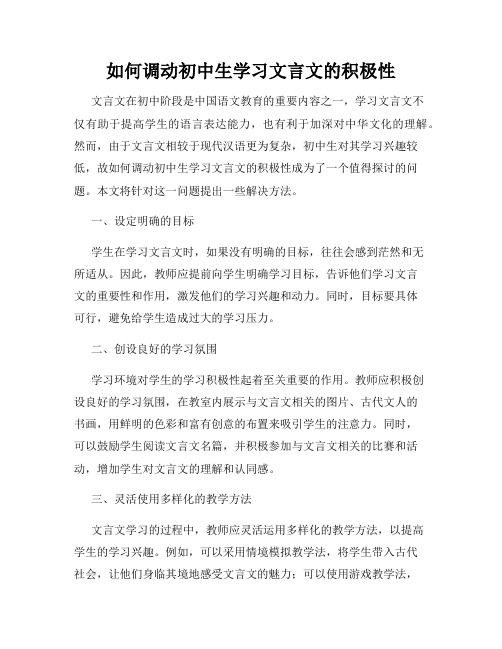 如何调动初中生学习文言文的积极性

文言文在初中阶段是中国语文教育的重要内容之一，学习文言文不仅有助于提高学生的语言表达能力，也有利于加深对中华文化的理解。然而，由于文言文相较于现代汉语更为复杂，初中生对其学习兴趣较低，故如何调动初中生学习文言文的积极性成为了一个值得探讨的问题。本文将针对这一问题提出一些解决方法。

一、设定明确的目标

学生在学习文言文时，如果没有明确的目标，往往会感到茫然和无所适从。因此，教师应提前向学生明确学习目标，告诉他们学习文言文的重要性和作用，激发他们的学习兴趣和动力。同时，目标要具体可行，避免给学生造成过大的学习压力。

二、创设良好的学习氛围

学习环境对学生的学习积极性起着至关重要的作用。教师应积极创设良好的学习氛围，在教室内展示与文言文相关的图片、古代文人的书画，用鲜明的色彩和富有创意的布置来吸引学生的注意力。同时，可以鼓励学生阅读文言文名篇，并积极参加与文言文相关的比赛和活动，增加学生对文言文的理解和认同感。

三、灵活使用多样化的教学方法

文言文学习的过程中，教师应灵活运用多样化的教学方法，以提高学生的学习兴趣。例如，可以采用情境模拟教学法，将学生带入古代社会，让他们身临其境地感受文言文的魅力；可以使用游戏教学法，